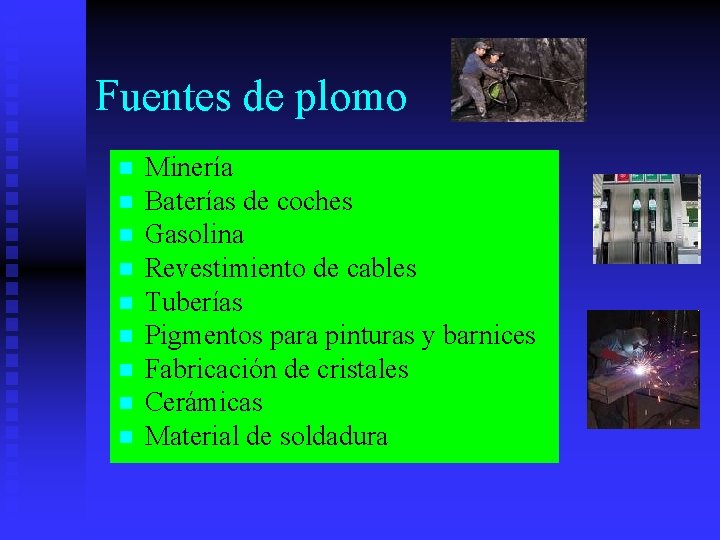 Fuentes de plomo

- Minería
- Baterías de coches
- Gasolina
- Revestimiento de cables
- Tuberías
- Pigmentos para pinturas y barnices
- Fabricación de cristales
- Cerámicas
- Material de soldadura